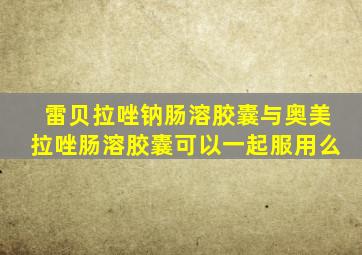 雷贝拉唑钠肠溶胶囊与奥美拉唑肠溶胶囊可以一起服用么